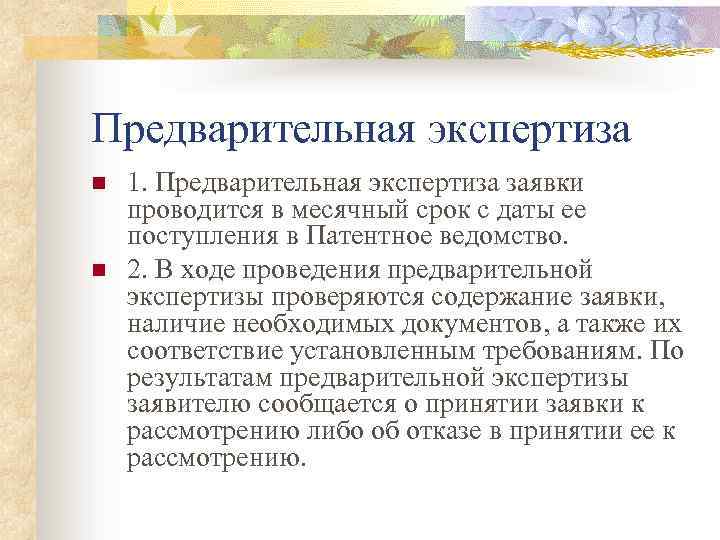 Предварительная экспертиза

1. Предварительная экспертиза заявки проводится в месячный срок с даты ее поступления в Патентное ведомство.

2. В ходе проведения предварительной экспертизы проверяются содержание заявки, наличие необходимых документов, а также их соответствие установленным требованиям. По результатам предварительной экспертизы заявителю сообщается о принятии заявки к рассмотрению либо об отказе в принятии ее к рассмотрению.